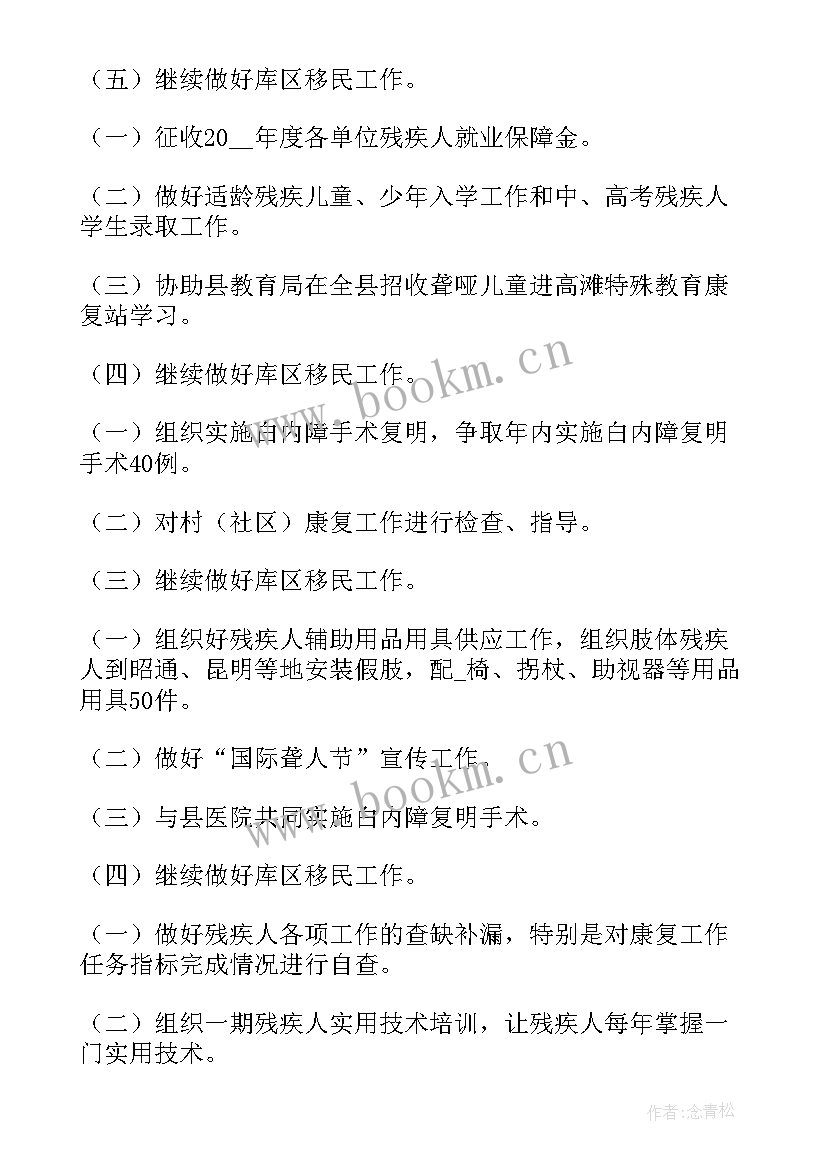 （五）继续做好库区移民工作。

（一）征收20__年度各单位残疾人就业保障金。

（二）做好适龄残疾儿童、少年入学工作和中、高考残疾人学生录取工作。

（三）协助县教育局在全县招收聋哑儿童进高滩特殊教育康复站学习。

（四）继续做好库区移民工作。

（一）组织实施白内障手术复明，争取年内实施白内障复明手术40例。

（二）对村（社区）康复工作进行检查、指导。

（三）继续做好库区移民工作。

（一）组织好残疾人辅助用品用具供应工作，组织肢体残疾人到昭通、昆明等地安装假肢，配_椅、拐杖、助视器等用品用具50件。

（二）做好“国际聋人节”宣传工作。

（三）与县医院共同实施白内障复明手术。

（四）继续做好库区移民工作。

（一）做好残疾人各项工作的查缺补漏，特别是对康复工作任务指标完成情况进行自查。

（二）组织一期残疾人实用技术培训，让残疾人每年掌握一门实用技术。

www.bookm.cn

www.bookm.cn

作者：念青松